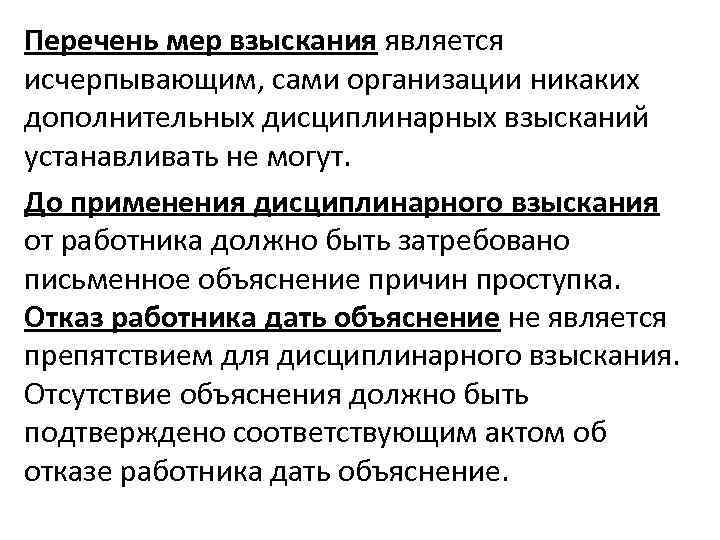 Перечень мер взыскания является исчерпывающим, сами организации никаких дополнительных дисциплинарных взысканий устанавливать не могут.

До применения дисциплинарного взыскания от работника должно быть затребовано письменное объяснение причин проступка. Отказ работника дать объяснение не является препятствием для дисциплинарного взыскания. Отсутствие объяснения должно быть подтверждено соответствующим актом об отказе работника дать объяснение.